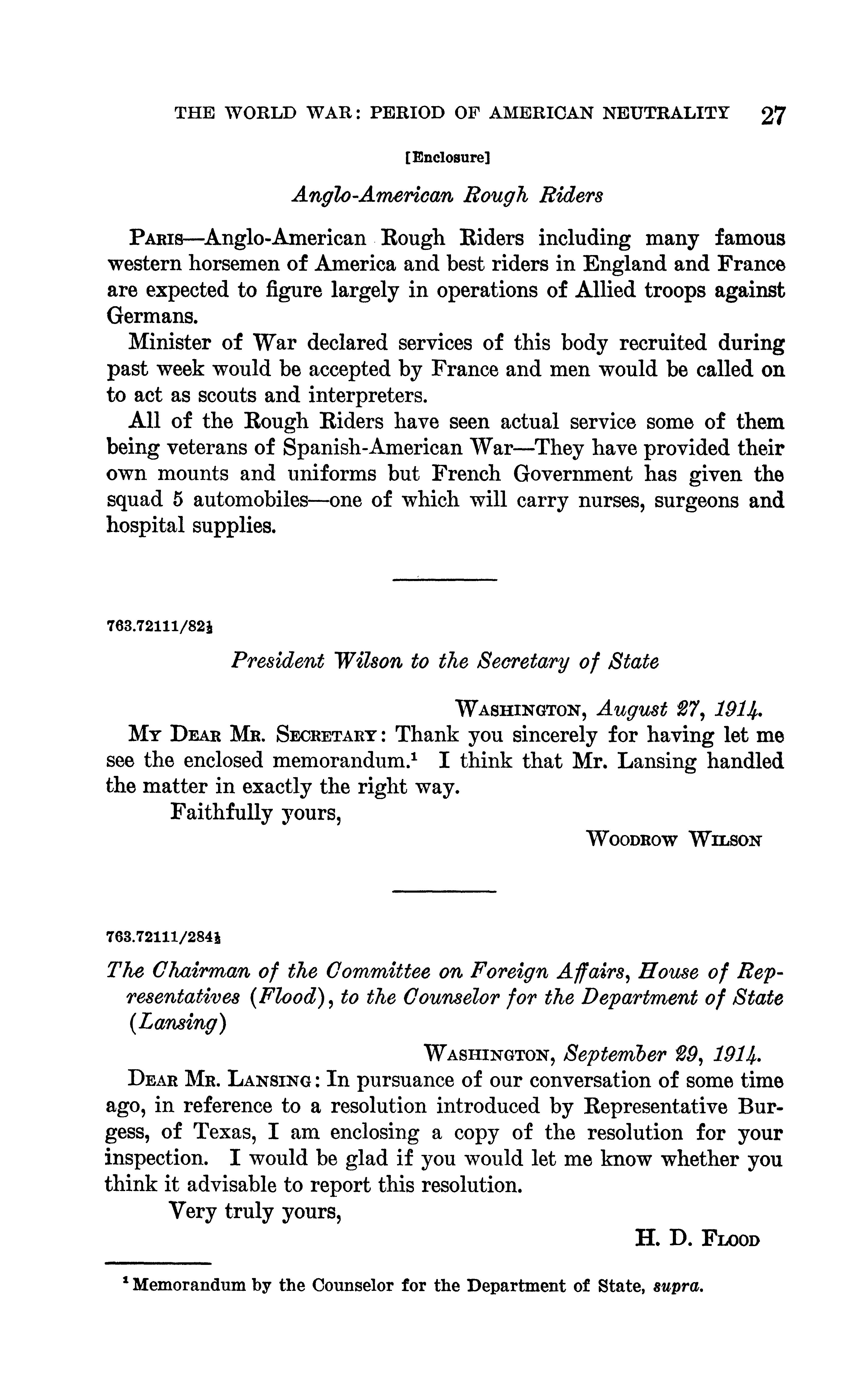 THE WORLD WAR: PERIOD OF AMERICAN NEUTRALITY 27

[Enclosure]

Anglo-American Rough Riders

PARIS—Anglo-American Rough Riders including many famous western horsemen of America and best riders in England and France are expected to figure largely in operations of Allied troops against Germans.

Minister of War declared services of this body recruited during past week would be accepted by France and men would be called on to act as scouts and interpreters.

All of the Rough Riders have seen actual service some of them being veterans of Spanish-American War—They have provided their own mounts and uniforms but French Government has given the squad 5 automobiles—one of which will carry nurses, surgeons and hospital supplies.

763.72111/82½

President Wilson to the Secretary of State

WASHINGTON, August 27, 1914.

MY DEAR MR. SECRETARY: Thank you sincerely for having let me see the enclosed memorandum.$^1$ I think that Mr. Lansing handled the matter in exactly the right way.

Faithfully yours,

WOODROW WILSON

763.72111/284½

The Chairman of the Committee on Foreign Affairs, House of Representatives (Flood), to the Counselor for the Department of State (Lansing)

WASHINGTON, September 29, 1914.

DEAR MR. LANSING: In pursuance of our conversation of some time ago, in reference to a resolution introduced by Representative Burgess, of Texas, I am enclosing a copy of the resolution for your inspection. I would be glad if you would let me know whether you think it advisable to report this resolution.

Very truly yours,

H. D. FLOOD

$^1$ Memorandum by the Counselor for the Department of State, supra.